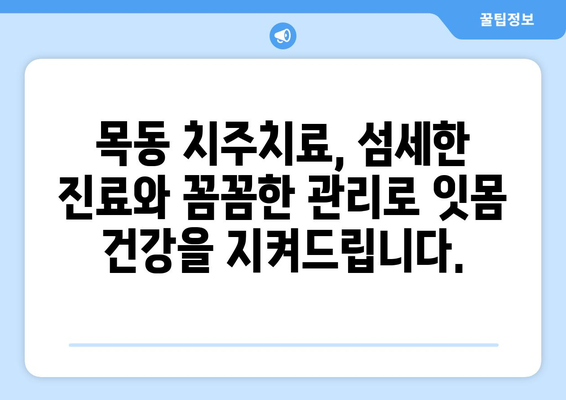 꿀팁정보

목동 치주치료, 섬세한 진료와 꼼꼼한 관리로 잇몸 건강을 지켜드립니다.